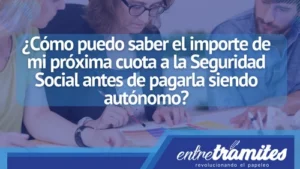 ¿Cómo puedo saber el importe de mi próxima cuota a la Seguridad Social antes de pagarla siendo autónomo?

entretramites
revolucionando el papeleo